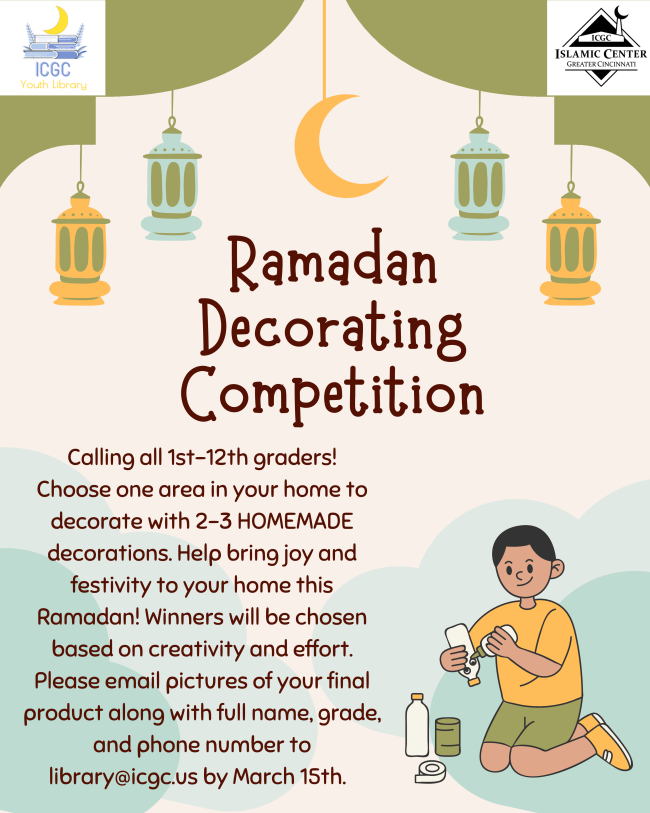 ICGC
Youth Library

ICGC
ISLAMIC CENTER
GREATER CINCINNATI

Ramadan Decorating Competition

Calling all 1st-12th graders! Choose one area in your home to decorate with 2-3 HOMEMADE decorations. Help bring joy and festivity to your home this Ramadan! Winners will be chosen based on creativity and effort. Please email pictures of your final product along with full name, grade, and phone number to library@icgc.us by March 15th.